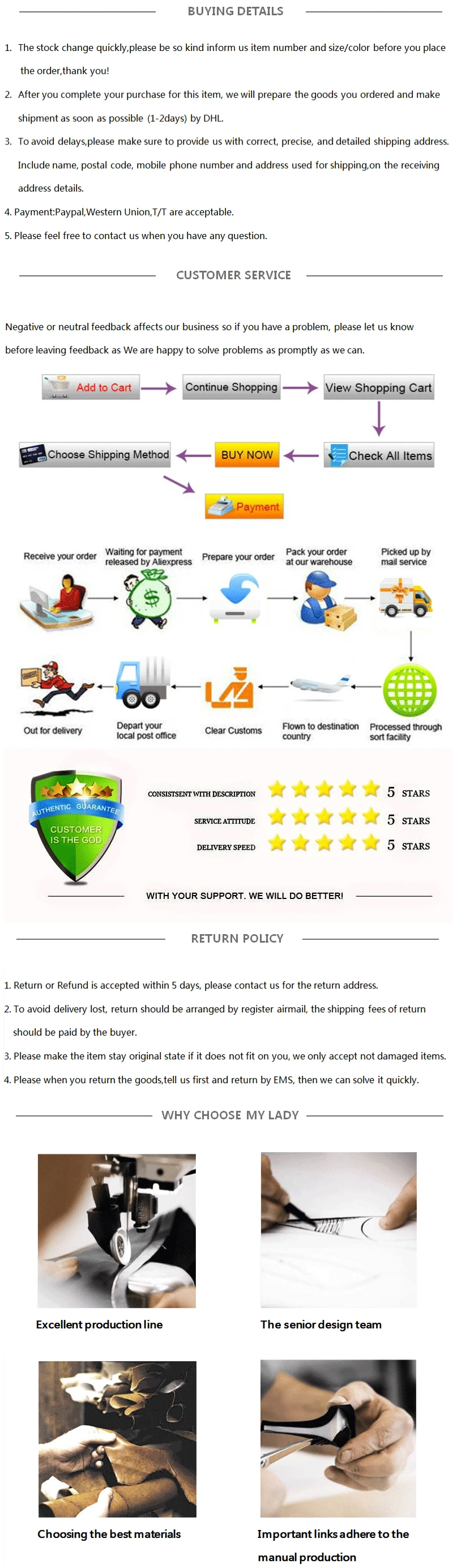 BUYING DETAILS

1. The stock change quickly,please be so kind inform us item number and size/color before you place the order,thank you!

2. After you complete your purchase for this item, we will prepare the goods you ordered and make shipment as soon as possible (1-2days) by DHL.

3. To avoid delays,please make sure to provide us with correct, precise, and detailed shipping address. Include name, postal code, mobile phone number and address used for shipping,on the receiving address details.

4. Payment:Paypal,Western Union,T/T are acceptable.

5. Please feel free to contact us when you have any question.

CUSTOMER SERVICE

Negative or neutral feedback affects our business so if you have a problem, please let us know before leaving feedback as We are happy to solve problems as promptly as we can.

Add to Cart
Continue Shopping
View Shopping Cart
Check All Items
BUY NOW
Choose Shipping Method
Payment

Receive your order
Waiting for payment released by Aliexpress
Prepare your order
Pack your order at our warehouse
Picked up by mail service
Processed through sort facility
Flown to destination country
Clear Customs
Depart your local post office
Out for delivery

AUTHENTIC GUARANTEE
CUSTOMER IS THE GOD

CONSISTENT WITH DESCRIPTION 5 STARS
SERVICE ATTITUDE 5 STARS
DELIVERY SPEED 5 STARS

WITH YOUR SUPPORT. WE WILL DO BETTER!

RETURN POLICY

1. Return or Refund is accepted within 5 days, please contact us for the return address.

2. To avoid delivery lost, return should be arranged by register airmail, the shipping fees of return should be paid by the buyer.

3. Please make the item stay original state if it does not fit on you, we only accept not damaged items.

4. Please when you return the goods,tell us first and return by EMS, then we can solve it quickly.

WHY CHOOSE MY LADY

Excellent production line

The senior design team

Choosing the best materials

Important links adhere to the manual production